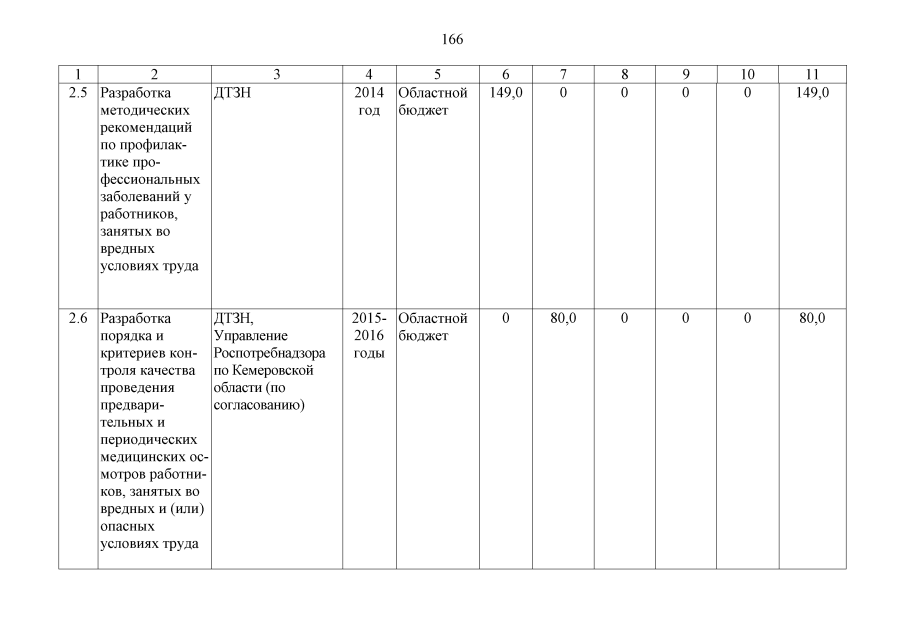 166

| 1 | 2 | 3 | 4 | 5 | 6 | 7 | 8 | 9 | 10 | 11 |
|---|---|---|---|---|---|---|---|---|---|---|
| 2.5 | Разработка методических рекомендаций по профилактике профессиональных заболеваний у работников, занятых во вредных условиях труда | ДТЗН | 2014 год | Областной бюджет | 149,0 | 0 | 0 | 0 | 0 | 149,0 |
| 2.6 | Разработка порядка и критериев контроля качества проведения предварительных и периодических медицинских осмотров работников, занятых во вредных и (или) опасных условиях труда | ДТЗН, Управление Роспотребнадзора по Кемеровской области (по согласованию) | 2015-2016 годы | Областной бюджет | 0 | 80,0 | 0 | 0 | 0 | 80,0 |